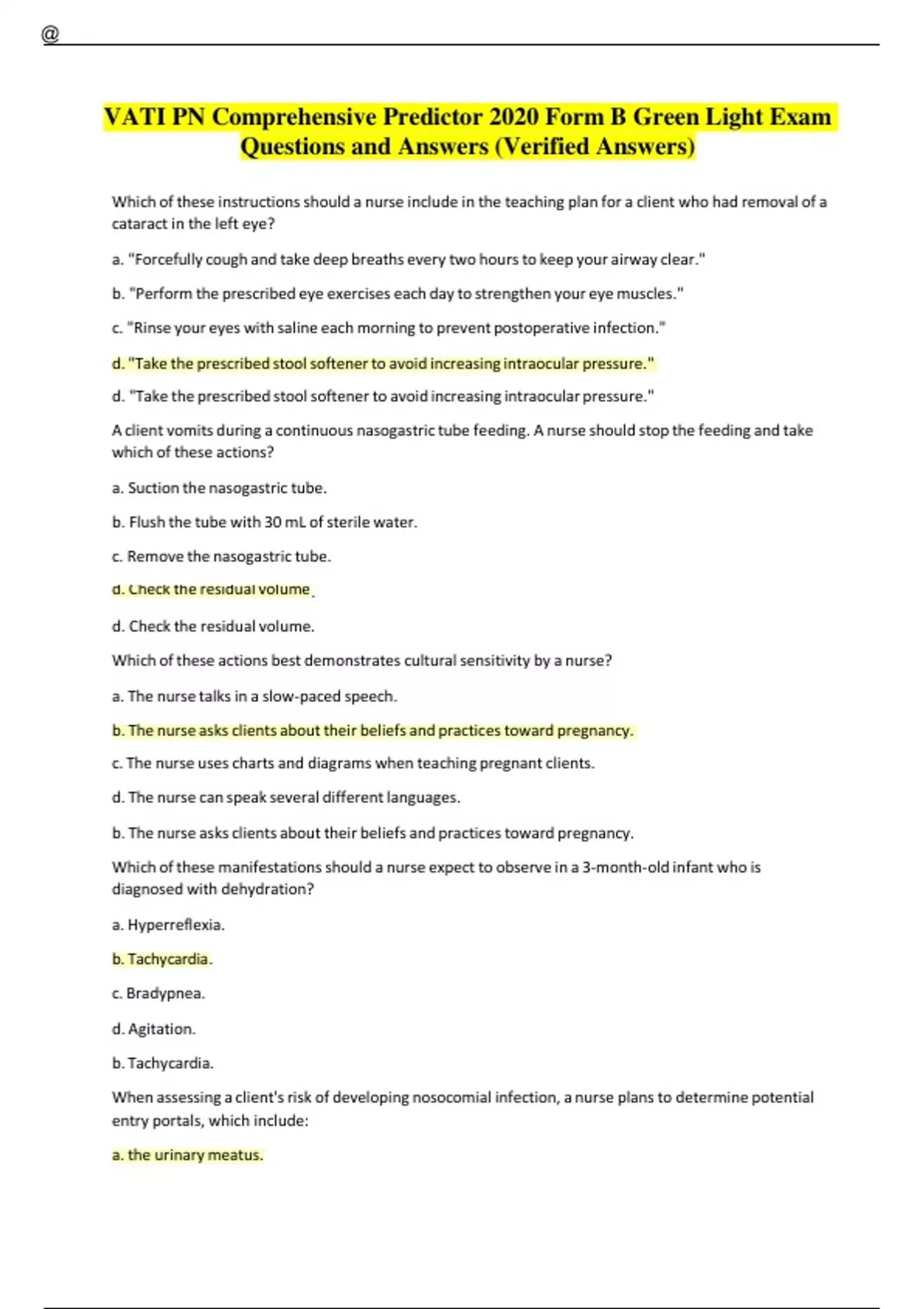 @

VATI PN Comprehensive Predictor 2020 Form B Green Light Exam Questions and Answers (Verified Answers)

Which of these instructions should a nurse include in the teaching plan for a client who had removal of a cataract in the left eye?

a. "Forcefully cough and take deep breaths every two hours to keep your airway clear."

b. "Perform the prescribed eye exercises each day to strengthen your eye muscles."

c. "Rinse your eyes with saline each morning to prevent postoperative infection."

d. "Take the prescribed stool softener to avoid increasing intraocular pressure."

d. "Take the prescribed stool softener to avoid increasing intraocular pressure."

A client vomits during a continuous nasogastric tube feeding. A nurse should stop the feeding and take which of these actions?

a. Suction the nasogastric tube.

b. Flush the tube with 30 mL of sterile water.

c. Remove the nasogastric tube.

d. Check the residual volume.

d. Check the residual volume.

Which of these actions best demonstrates cultural sensitivity by a nurse?

a. The nurse talks in a slow-paced speech.

b. The nurse asks clients about their beliefs and practices toward pregnancy.

c. The nurse uses charts and diagrams when teaching pregnant clients.

d. The nurse can speak several different languages.

b. The nurse asks clients about their beliefs and practices toward pregnancy.

Which of these manifestations should a nurse expect to observe in a 3-month-old infant who is diagnosed with dehydration?

a. Hyperreflexia.

b. Tachycardia.

c. Bradypnea.

d. Agitation.

b. Tachycardia.

When assessing a client's risk of developing nosocomial infection, a nurse plans to determine potential entry portals, which include:

a. the urinary meatus.